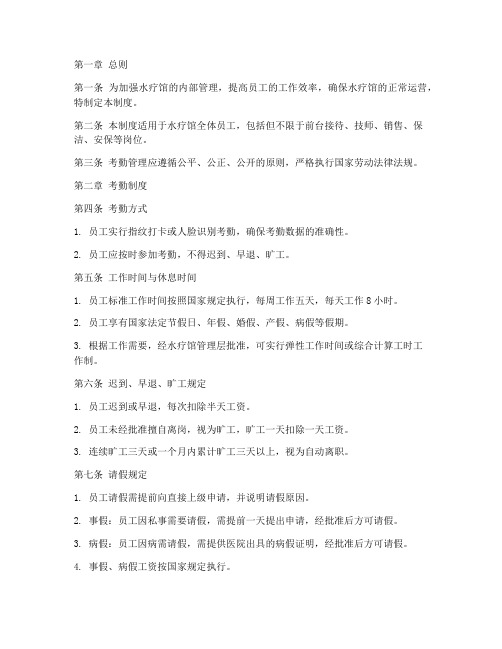 第一章 总则

第一条 为加强水疗馆的内部管理，提高员工的工作效率，确保水疗馆的正常运营，特制定本制度。

第二条 本制度适用于水疗馆全体员工，包括但不限于前台接待、技师、销售、保洁、安保等岗位。

第三条 考勤管理应遵循公平、公正、公开的原则，严格执行国家劳动法律法规。

第二章 考勤制度

第四条 考勤方式

1. 员工实行指纹打卡或人脸识别考勤，确保考勤数据的准确性。

2. 员工应按时参加考勤，不得迟到、早退、旷工。

第五条 工作时间与休息时间

1. 员工标准工作时间按照国家规定执行，每周工作五天，每天工作 8 小时。

2. 员工享有国家法定节假日、年假、婚假、产假、病假等假期。

3. 根据工作需要，经水疗馆管理层批准，可实行弹性工作时间或综合计算工时工作制。

第六条 迟到、早退、旷工规定

1. 员工迟到或早退，每次扣除半天工资。

2. 员工未经批准擅自离岗，视为旷工，旷工一天扣除一天工资。

3. 连续旷工三天或一个月内累计旷工三天以上，视为自动离职。

第七条 请假规定

1. 员工请假需提前向直接上级申请，并说明请假原因。

2. 事假：员工因私事需要请假，需提前一天提出申请，经批准后方可请假。

3. 病假：员工因病需请假，需提供医院出具的病假证明，经批准后方可请假。

4. 事假、病假工资按国家规定执行。